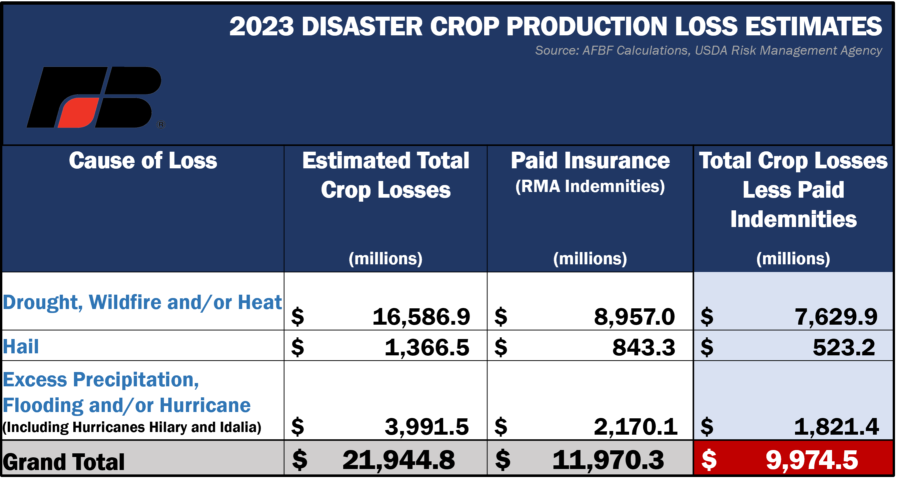 2023 DISASTER CROP PRODUCTION LOSS ESTIMATES
Source: AFBF Calculations, USDA Risk Management Agency

| Cause of Loss | Estimated Total Crop Losses (millions) | Paid Insurance (RMA Indemnities) (millions) | Total Crop Losses Less Paid Indemnities (millions) |
|---|---|---|---|
| Drought, Wildfire and/or Heat | $ 16,586.9 | $ 8,957.0 | $ 7,629.9 |
| Hail | $ 1,366.5 | $ 843.3 | $ 523.2 |
| Excess Precipitation, Flooding and/or Hurricane (Including Hurricanes Hilary and Idalia) | $ 3,991.5 | $ 2,170.1 | $ 1,821.4 |
| Grand Total | $ 21,944.8 | $ 11,970.3 | $ 9,974.5 |